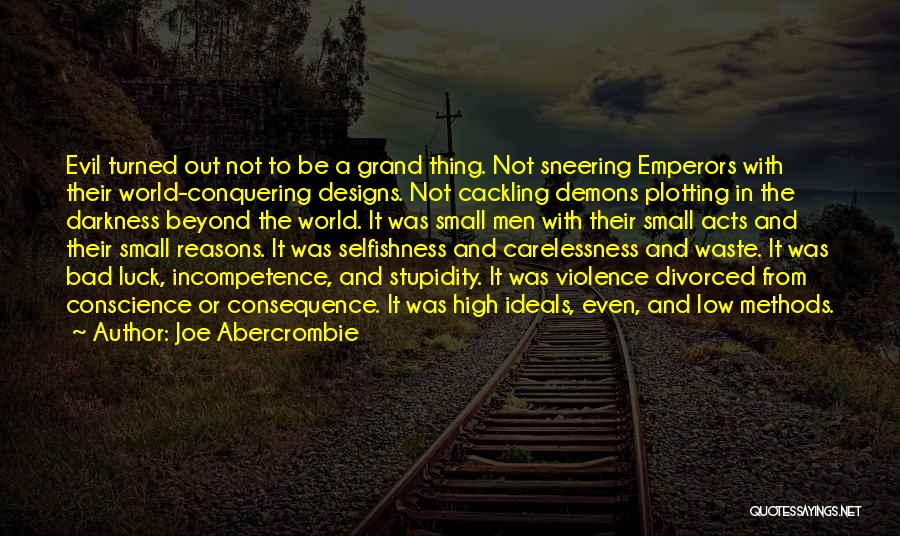 Evil turned out not to be a grand thing. Not sneering Emperors with their world-conquering designs. Not cackling demons plotting in the darkness beyond the world. It was small men with their small acts and their small reasons. It was selfishness and carelessness and waste. It was bad luck, incompetence, and stupidity. It was violence divorced from conscience or consequence. It was high ideals, even, and low methods.

~ Author: Joe Abercrombie

QUOTESSAYINGS.NET